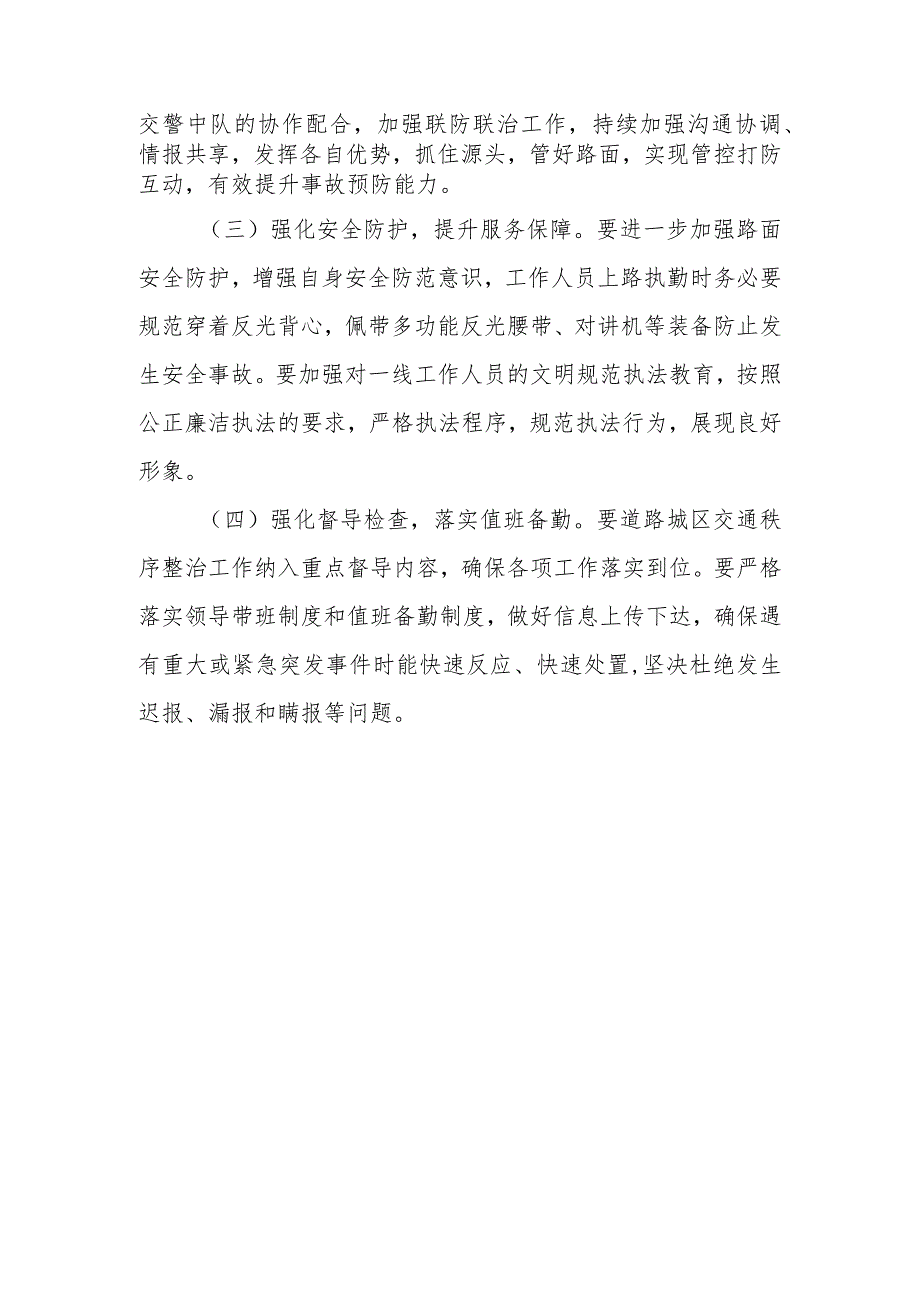 交警中队的协作配合，加强联防联治工作，持续加强沟通协调、情报共享，发挥各自优势，抓住源头，管好路面，实现管控打防互动，有效提升事故预防能力。

（三）强化安全防护，提升服务保障。要进一步加强路面安全防护，增强自身安全防范意识，工作人员上路执勤时务必要规范穿着反光背心，佩带多功能反光腰带、对讲机等装备防止发生安全事故。要加强对一线工作人员的文明规范执法教育，按照公正廉洁执法的要求，严格执法程序，规范执法行为，展现良好形象。

（四）强化督导检查，落实值班备勤。要道路城区交通秩序整治工作纳入重点督导内容，确保各项工作落实到位。要严格落实领导带班制度和值班备勤制度，做好信息上传下达，确保遇有重大或紧急突发事件时能快速反应、快速处置,坚决杜绝发生迟报、漏报和瞒报等问题。